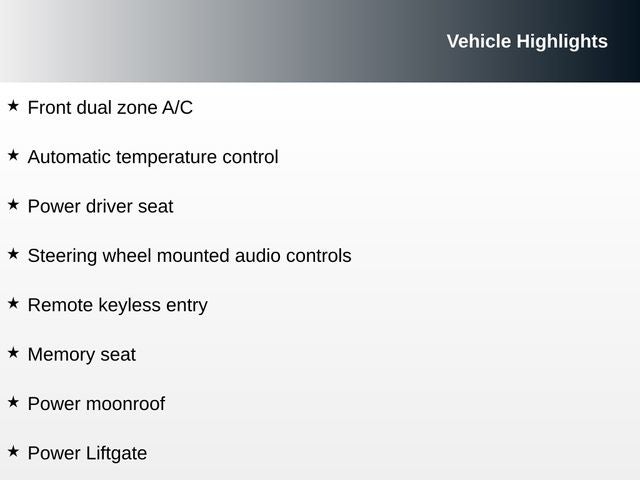 Vehicle Highlights

★ Front dual zone A/C

★ Automatic temperature control

★ Power driver seat

★ Steering wheel mounted audio controls

★ Remote keyless entry

★ Memory seat

★ Power moonroof

★ Power Liftgate